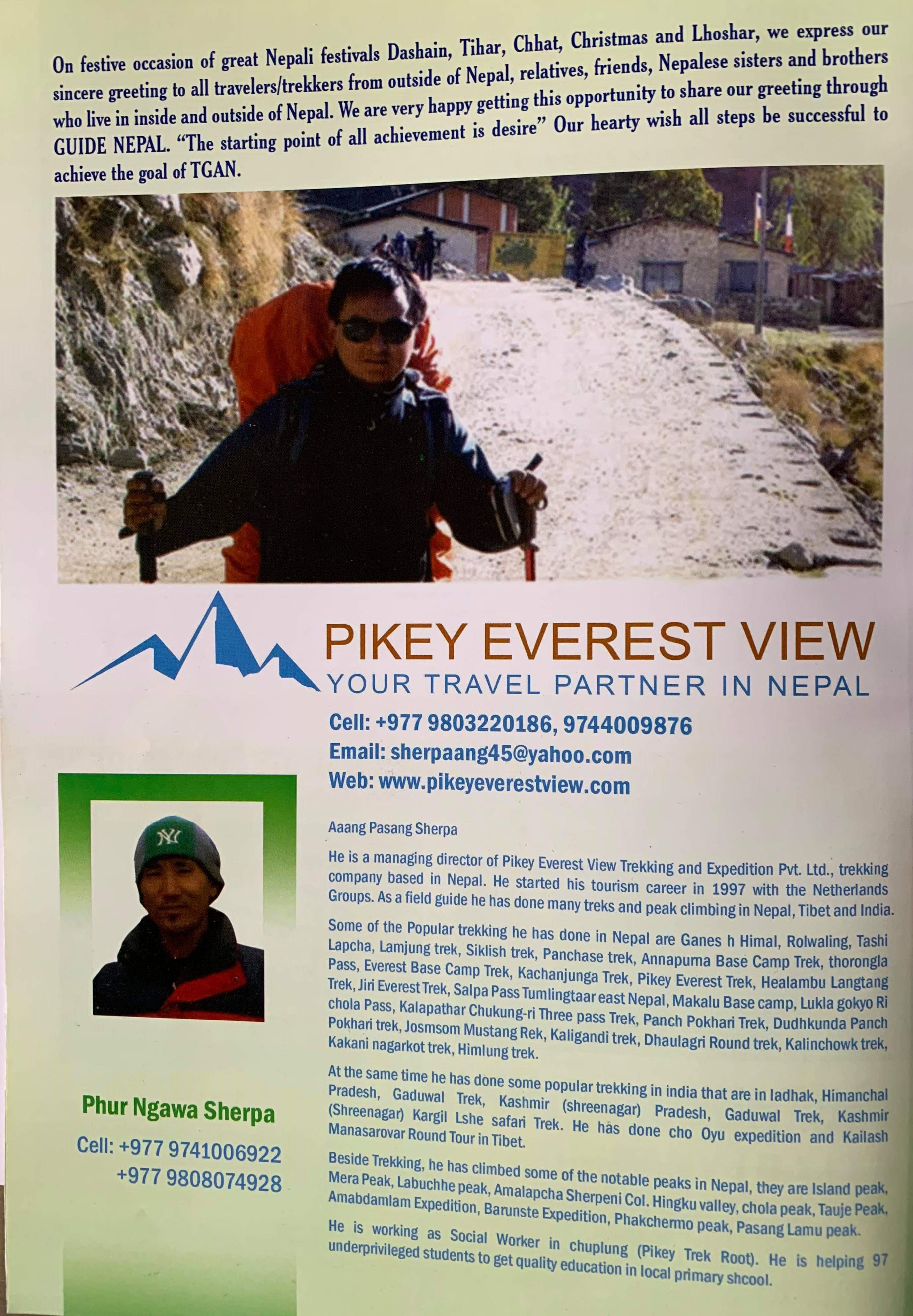 On festive occasion of great Nepali festivals Dashain, Tihar, Chhat, Christmas and Lhoshar, we express our sincere greeting to all travelers/trekkers from outside of Nepal, relatives, friends, Nepalese sisters and brothers who live in inside and outside of Nepal. We are very happy getting this opportunity to share our greeting through GUIDE NEPAL. "The starting point of all achievement is desire" Our hearty wish all steps be successful to achieve the goal of TGAN.

PIKEY EVEREST VIEW
YOUR TRAVEL PARTNER IN NEPAL

Cell: +977 9803220186, 9744009876
Email: sherpaang45@yahoo.com
Web: www.pikeyeverestview.com

NY

Phur Ngawa Sherpa
Cell: +977 9741006922
+977 9808074928

Aaang Pasang Sherpa

He is a managing director of Pikey Everest View Trekking and Expedition Pvt. Ltd., trekking company based in Nepal. He started his tourism career in 1997 with the Netherlands Groups. As a field guide he has done many treks and peak climbing in Nepal, Tibet and India.

Some of the Popular trekking he has done in Nepal are Ganes h Himal, Rolwaling, Tashi Lapcha, Lamjung trek, Siklish trek, Panchase trek, Annapurna Base Camp Trek, thorongla Pass, Everest Base Camp Trek, Kachanjunga Trek, Pikey Everest Trek, Healambu Langtang Trek, Jiri Everest Trek, Salpa Pass Tumlingtaar east Nepal, Makalu Base camp, Lukla gokyo Ri chola Pass, Kalapathar Chukung-ri Three pass Trek, Panch Pokhari Trek, Dudhkunda Panch Pokhari trek, Josmsom Mustang Rek, Kaligandi trek, Dhaulagri Round trek, Kalinchowk trek, Kakani nagarkot trek, Himlung trek.

At the same time he has done some popular trekking in india that are in ladhak, Himanchal Pradesh, Gaduwal Trek, Kashmir (shreenagar) Pradesh, Gaduwal Trek, Kashmir (Shreenagar) Kargil Lshe safari Trek. He has done cho Oyu expedition and Kailash Manasarovar Round Tour in Tibet.

Beside Trekking, he has climbed some of the notable peaks in Nepal, they are Island peak, Mera Peak, Labuchhe peak, Amalapcha Sherpeni Col. Hingku valley, chola peak, Tauje Peak, Amabdamlam Expedition, Barunste Expedition, Phakchermo peak, Pasang Lamu peak.

He is working as Social Worker in chuplung (Pikey Trek Root). He is helping 97 underprivileged students to get quality education in local primary shcool.